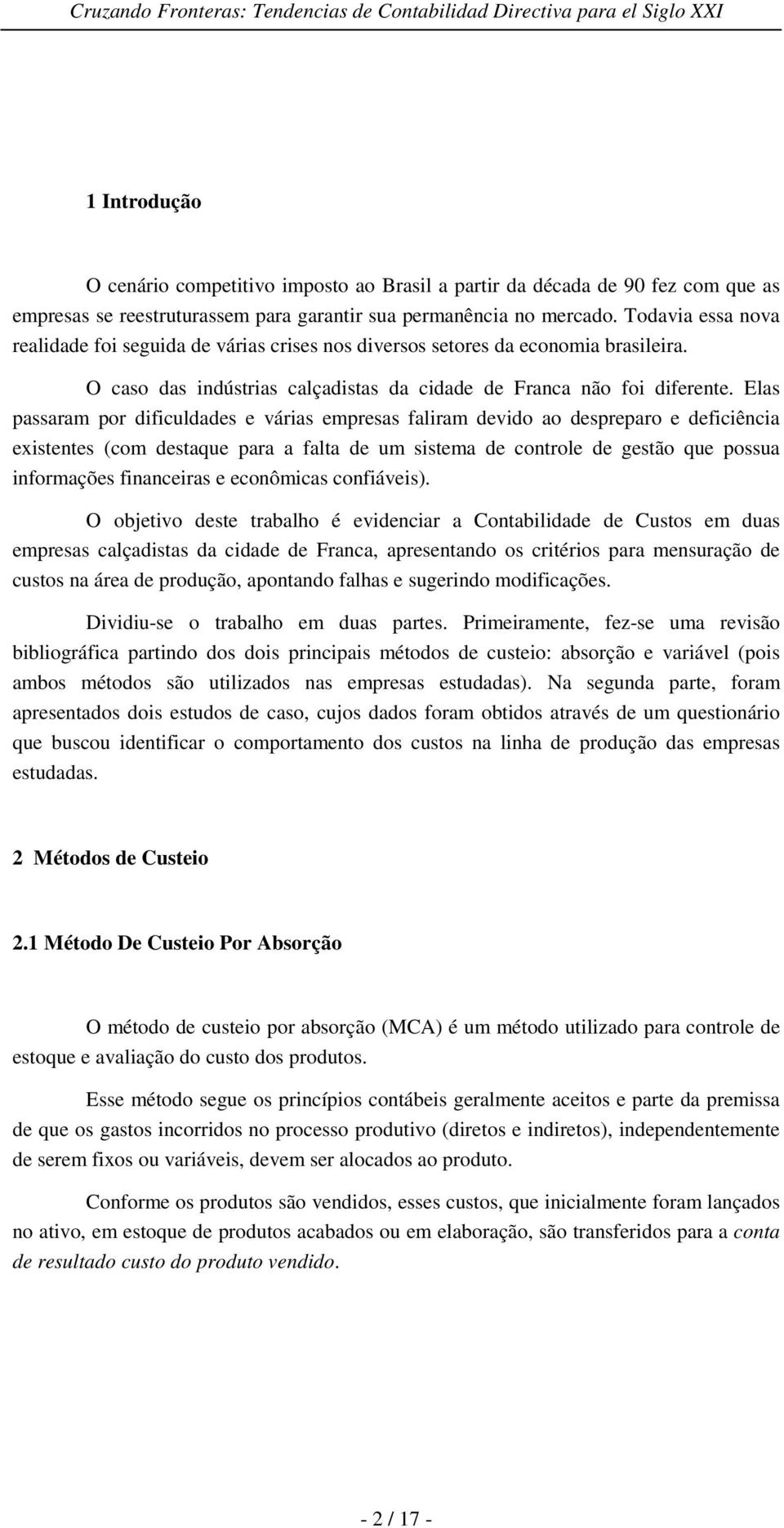 Cruzando Fronteras: Tendencias de Contabilidad Directiva para el Siglo XXI

1 Introdução

O cenário competitivo imposto ao Brasil a partir da década de 90 fez com que as empresas se reestruturassem para garantir sua permanência no mercado. Todavia essa nova realidade foi seguida de várias crises nos diversos setores da economia brasileira.

O caso das indústrias calçadistas da cidade de Franca não foi diferente. Elas passaram por dificuldades e várias empresas faliram devido ao despreparo e deficiência existentes (com destaque para a falta de um sistema de controle de gestão que possua informações financeiras e econômicas confiáveis).

O objetivo deste trabalho é evidenciar a Contabilidade de Custos em duas empresas calçadistas da cidade de Franca, apresentando os critérios para mensuração de custos na área de produção, apontando falhas e sugerindo modificações.

Dividiu-se o trabalho em duas partes. Primeiramente, fez-se uma revisão bibliográfica partindo dos dois principais métodos de custeio: absorção e variável (pois ambos métodos são utilizados nas empresas estudadas). Na segunda parte, foram apresentados dois estudos de caso, cujos dados foram obtidos através de um questionário que buscou identificar o comportamento dos custos na linha de produção das empresas estudadas.

2 Métodos de Custeio

2.1 Método De Custeio Por Absorção

O método de custeio por absorção (MCA) é um método utilizado para controle de estoque e avaliação do custo dos produtos.

Esse método segue os princípios contábeis geralmente aceitos e parte da premissa de que os gastos incorridos no processo produtivo (diretos e indiretos), independentemente de serem fixos ou variáveis, devem ser alocados ao produto.

Conforme os produtos são vendidos, esses custos, que inicialmente foram lançados no ativo, em estoque de produtos acabados ou em elaboração, são transferidos para a conta de resultado custo do produto vendido.

- 2 / 17 -